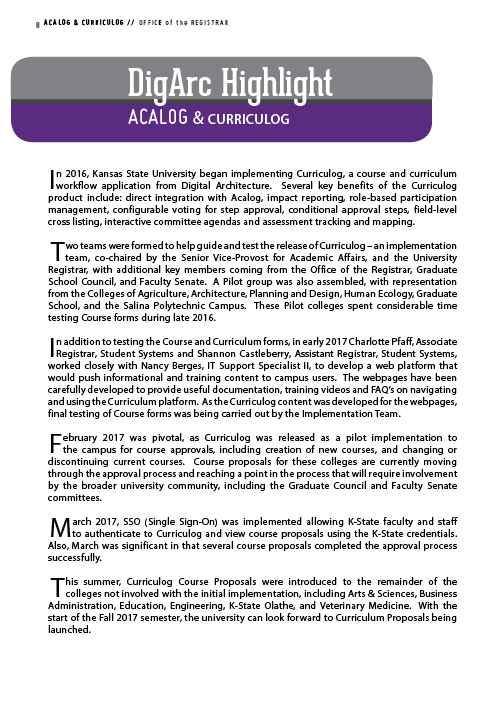 8 ACALOG & CURRICULOG // OFFICE of the REGISTRAR

DigArc Highlight
ACALOG & CURRICULOG

In 2016, Kansas State University began implementing Curriculog, a course and curriculum workflow application from Digital Architecture. Several key benefits of the Curriculog product include: direct integration with Acalog, impact reporting, role-based participation management, configurable voting for step approval, conditional approval steps, field-level cross listing, interactive committee agendas and assessment tracking and mapping.

Two teams were formed to help guide and test the release of Curriculog – an implementation team, co-chaired by the Senior Vice-Provost for Academic Affairs, and the University Registrar, with additional key members coming from the Office of the Registrar, Graduate School Council, and Faculty Senate. A Pilot group was also assembled, with representation from the Colleges of Agriculture, Architecture, Planning and Design, Human Ecology, Graduate School, and the Salina Polytechnic Campus. These Pilot colleges spent considerable time testing Course forms during late 2016.

In addition to testing the Course and Curriculum forms, in early 2017 Charlotte Pfaff, Associate Registrar, Student Systems and Shannon Castleberry, Assistant Registrar, Student Systems, worked closely with Nancy Berges, IT Support Specialist II, to develop a web platform that would push informational and training content to campus users. The webpages have been carefully developed to provide useful documentation, training videos and FAQ's on navigating and using the Curriculum platform. As the Curriculog content was developed for the webpages, final testing of Course forms was being carried out by the Implementation Team.

February 2017 was pivotal, as Curriculog was released as a pilot implementation to the campus for course approvals, including creation of new courses, and changing or discontinuing current courses. Course proposals for these colleges are currently moving through the approval process and reaching a point in the process that will require involvement by the broader university community, including the Graduate Council and Faculty Senate committees.

March 2017, SSO (Single Sign-On) was implemented allowing K-State faculty and staff to authenticate to Curriculog and view course proposals using the K-State credentials. Also, March was significant in that several course proposals completed the approval process successfully.

This summer, Curriculog Course Proposals were introduced to the remainder of the colleges not involved with the initial implementation, including Arts & Sciences, Business Administration, Education, Engineering, K-State Olathe, and Veterinary Medicine. With the start of the Fall 2017 semester, the university can look forward to Curriculum Proposals being launched.